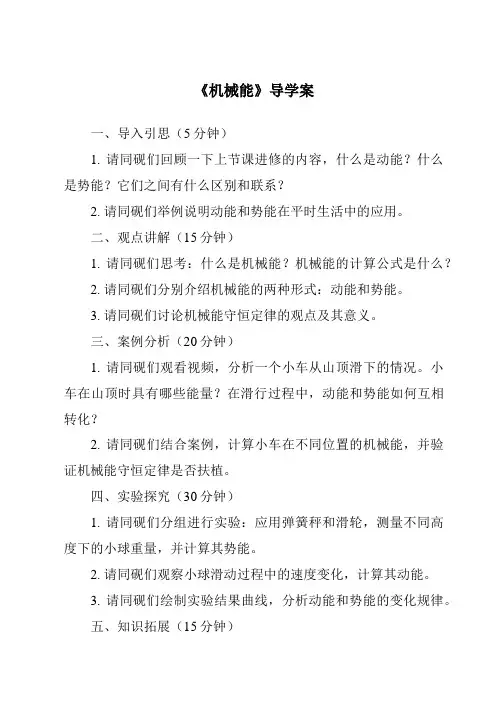 《机械能》导学案

一、导入引思（5 分钟）

1. 请同砚们回顾一下上节课进修的内容，什么是动能？什么是势能？它们之间有什么区别和联系？

2. 请同砚们举例说明动能和势能在平时生活中的应用。

二、观点讲解（15 分钟）

1. 请同砚们思考：什么是机械能？机械能的计算公式是什么？

2. 请同砚们分别介绍机械能的两种形式：动能和势能。

3. 请同砚们讨论机械能守恒定律的观点及其意义。

三、案例分析（20 分钟）

1. 请同砚们观看视频，分析一个小车从山顶滑下的情况。小车在山顶时具有哪些能量？在滑行过程中，动能和势能如何互相转化？

2. 请同砚们结合案例，计算小车在不同位置的机械能，并验证机械能守恒定律是否扶植。

四、实验探究（30 分钟）

1. 请同砚们分组进行实验：应用弹簧秤和滑轮，测量不同高度下的小球重量，并计算其势能。

2. 请同砚们观察小球滑动过程中的速度变化，计算其动能。

3. 请同砚们绘制实验结果曲线，分析动能和势能的变化规律。

五、知识拓展（15 分钟）